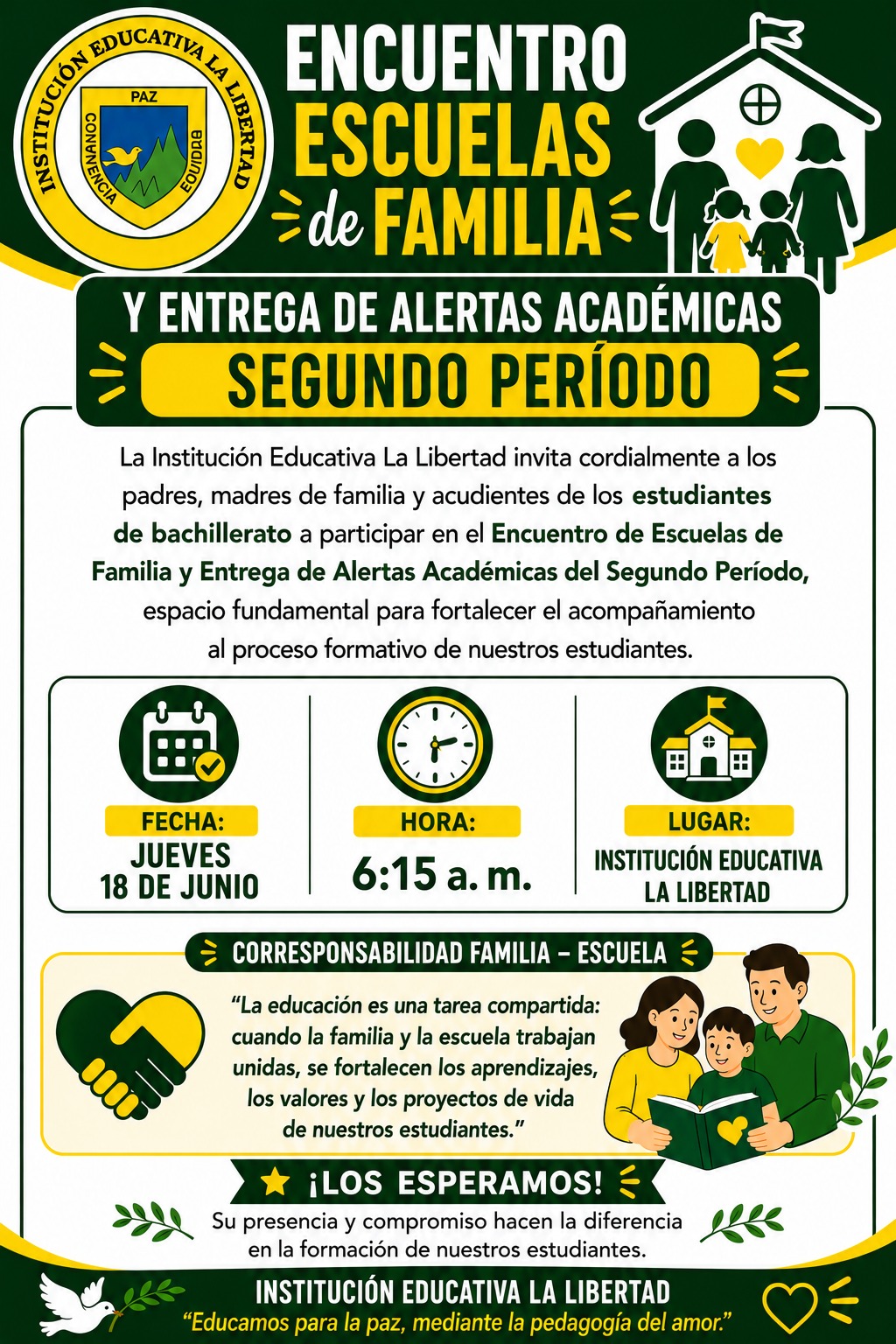 INSTITUCIÓN EDUCATIVA LA LIBERTAD
PAZ
CONVIVENCIA
EQUIDAD

ENCUENTRO ESCUELAS de FAMILIA

Y ENTREGA DE ALERTAS ACADÉMICAS
SEGUNDO PERÍODO

La Institución Educativa La Libertad invita cordialmente a los padres, madres de familia y acudientes de los estudiantes de bachillerato a participar en el Encuentro de Escuelas de Familia y Entrega de Alertas Académicas del Segundo Período, espacio fundamental para fortalecer el acompañamiento al proceso formativo de nuestros estudiantes.

FECHA:
JUEVES 18 DE JUNIO

HORA:
6:15 a. m.

LUGAR:
INSTITUCIÓN EDUCATIVA LA LIBERTAD

CORRESPONSABILIDAD FAMILIA – ESCUELA

“La educación es una tarea compartida: cuando la familia y la escuela trabajan unidas, se fortalecen los aprendizajes, los valores y los proyectos de vida de nuestros estudiantes.”

¡LOS ESPERAMOS!
Su presencia y compromiso hacen la diferencia en la formación de nuestros estudiantes.

INSTITUCIÓN EDUCATIVA LA LIBERTAD
“Educamos para la paz, mediante la pedagogía del amor.”